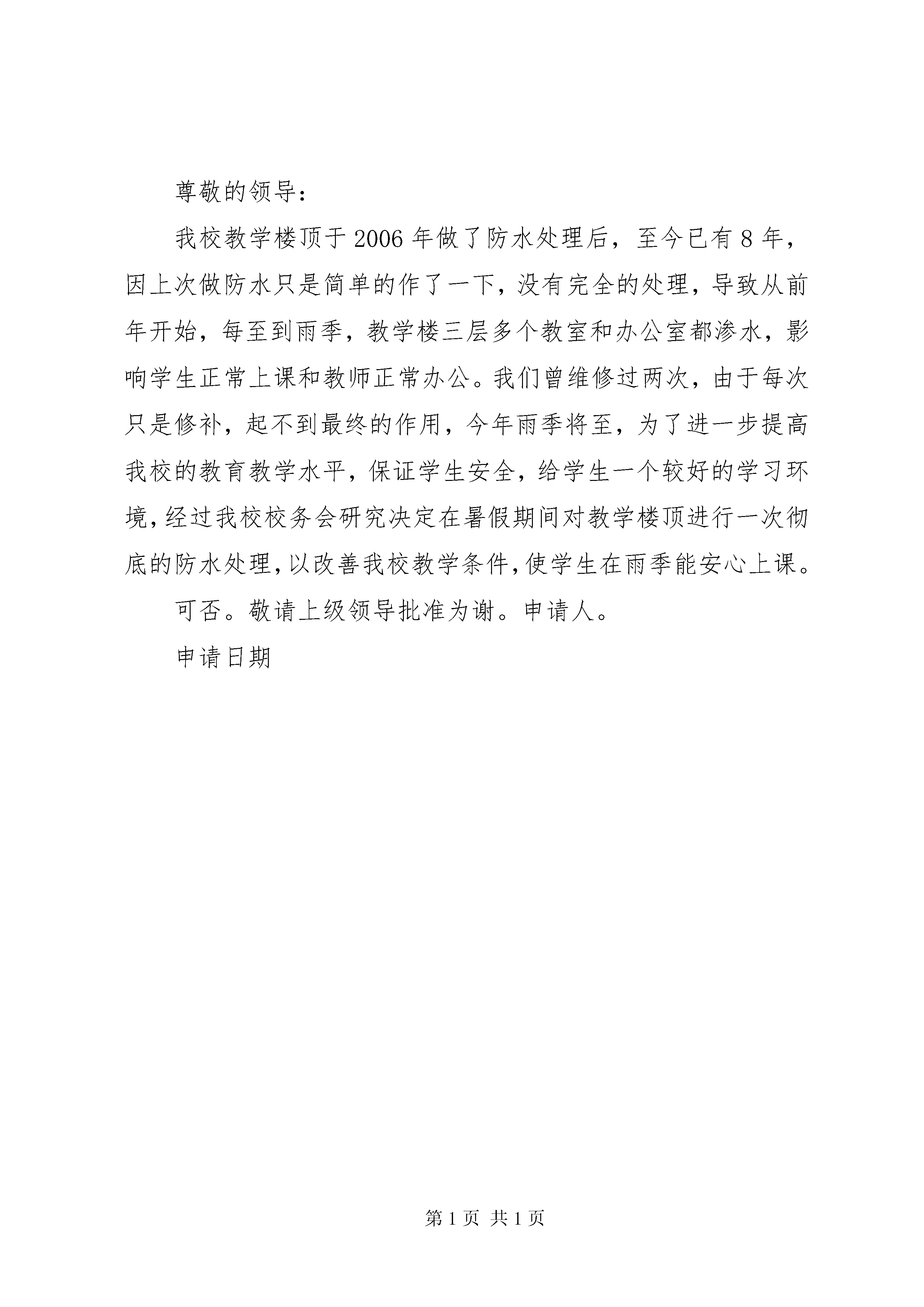 尊敬的领导：

我校教学楼顶于 2006 年做了防水处理后，至今已有 8 年，因上次做防水只是简单的作了一下，没有完全的处理，导致从前年开始，每至到雨季，教学楼三层多个教室和办公室都渗水，影响学生正常上课和教师正常办公。我们曾维修过两次，由于每次只是修补，起不到最终的作用，今年雨季将至，为了进一步提高我校的教育教学水平，保证学生安全，给学生一个较好的学习环境，经过我校校务会研究决定在暑假期间对教学楼顶进行一次彻底的防水处理，以改善我校教学条件，使学生在雨季能安心上课。

可否。敬请上级领导批准为谢。申请人。

申请日期

第 1 页 共 1 页